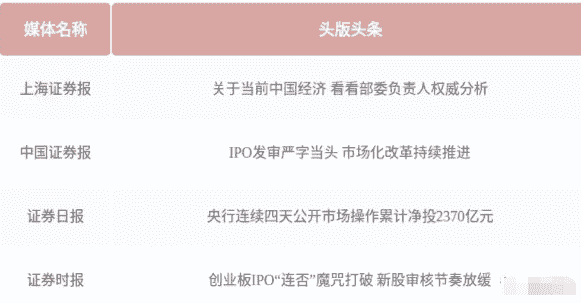 | 媒体名称 | 头版头条 |
|---|---|
| 上海证券报 | 关于当前中国经济 看看部委负责人权威分析 |
| 中国证券报 | IPO发审严字当头 市场化改革持续推进 |
| 证券日报 | 央行连续四天公开市场操作累计净投2370亿元 |
| 证券时报 | 创业板IPO“连否”魔咒打破 新股审核节奏放缓 |